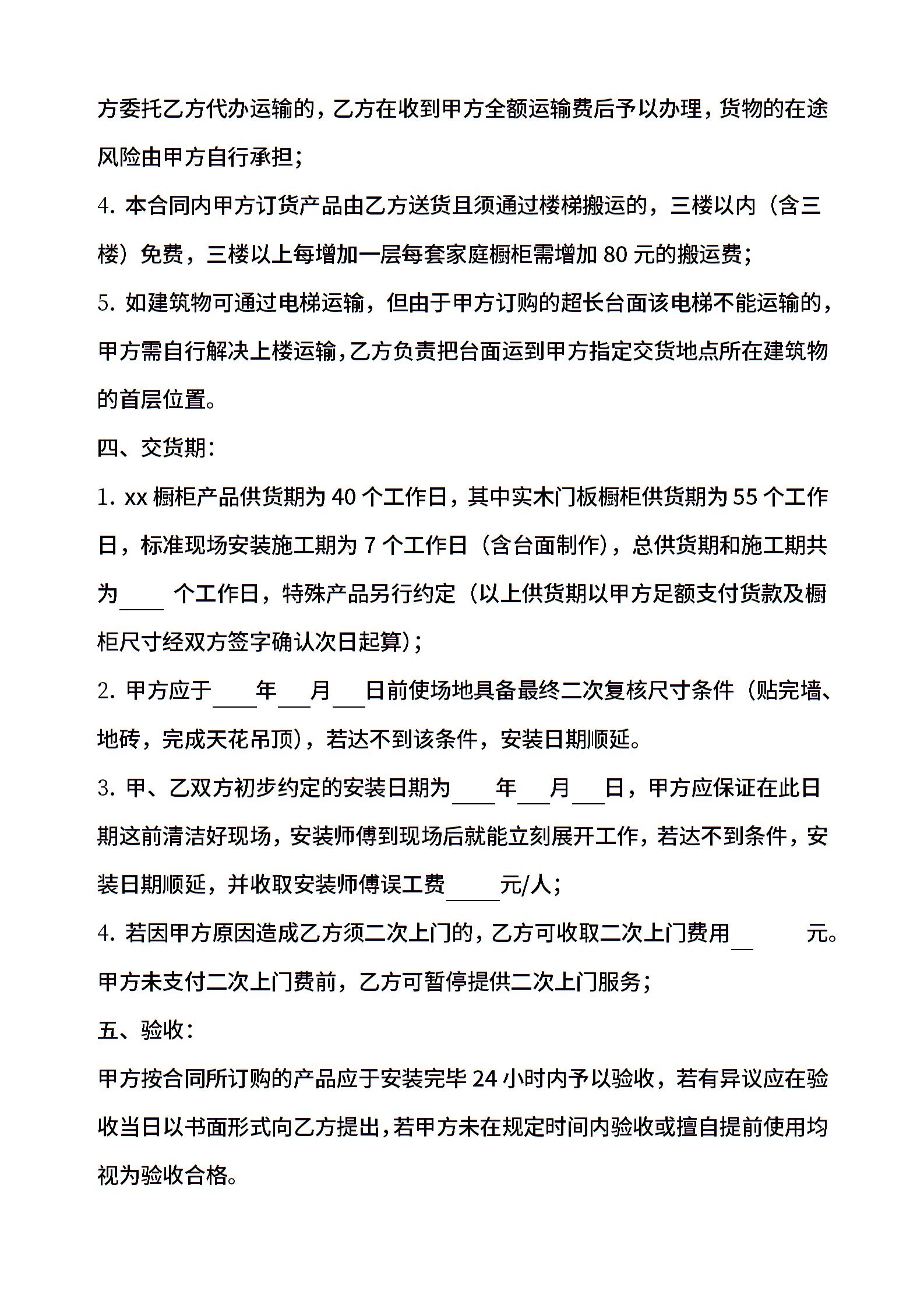 方委托乙方代办运输的，乙方在收到甲方全额运输费后予以办理，货物的在途风险由甲方自行承担；

4. 本合同内甲方订货产品由乙方送货且须通过楼梯搬运的，三楼以内（含三楼）免费，三楼以上每增加一层每套家庭橱柜需增加 80 元的搬运费；

5. 如建筑物可通过电梯运输，但由于甲方订购的超长台面该电梯不能运输的，甲方需自行解决上楼运输，乙方负责把台面运到甲方指定交货地点所在建筑物的首层位置。

四、交货期：

1. xx 橱柜产品供货期为 40 个工作日，其中实木门板橱柜供货期为 55 个工作日，标准现场安装施工期为 7 个工作日（含台面制作），总供货期和施工期共为____ 个工作日，特殊产品另行约定（以上供货期以甲方足额支付货款及橱柜尺寸经双方签字确认次日起算）；

2. 甲方应于____年___月___日前使场地具备最终二次复核尺寸条件（贴完墙、地砖，完成天花吊顶），若达不到该条件，安装日期顺延。

3. 甲、乙双方初步约定的安装日期为____年___月___日，甲方应保证在此日期这前清洁好现场，安装师傅到现场后就能立刻展开工作，若达不到条件，安装日期顺延，并收取安装师傅误工费_____元/人；

4. 若因甲方原因造成乙方须二次上门的，乙方可收取二次上门费用__ 元。甲方未支付二次上门费前，乙方可暂停提供二次上门服务；

五、验收：

甲方按合同所订购的产品应于安装完毕 24 小时内予以验收，若有异议应在验收当日以书面形式向乙方提出，若甲方未在规定时间内验收或擅自提前使用均视为验收合格。